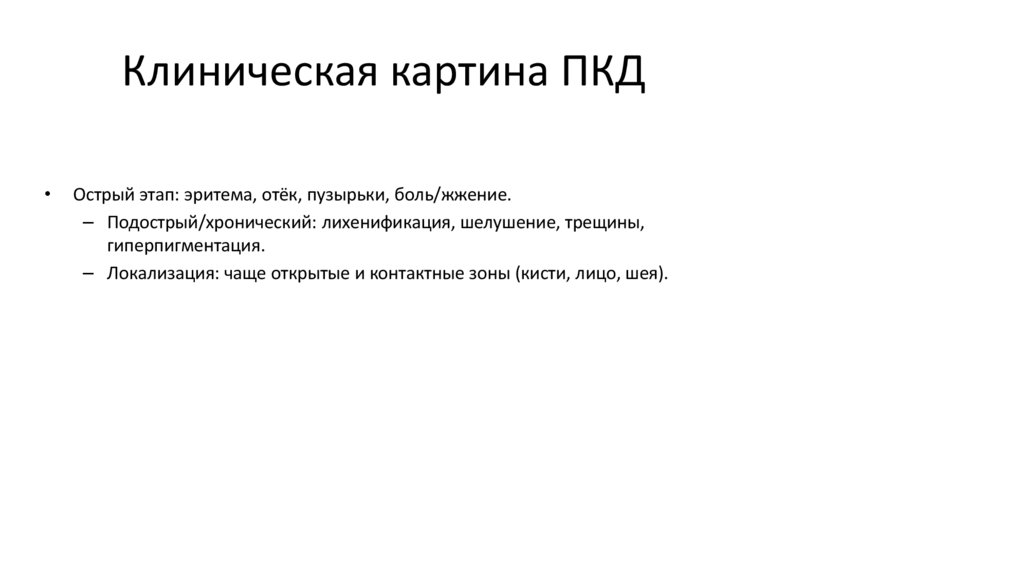 Клиническая картина ПКД

• Острый этап: эритема, отёк, пузырьки, боль/жжение.
– Подострый/хронический: лихенификация, шелушение, трещины, гиперпигментация.
– Локализация: чаще открытые и контактные зоны (кисти, лицо, шея).